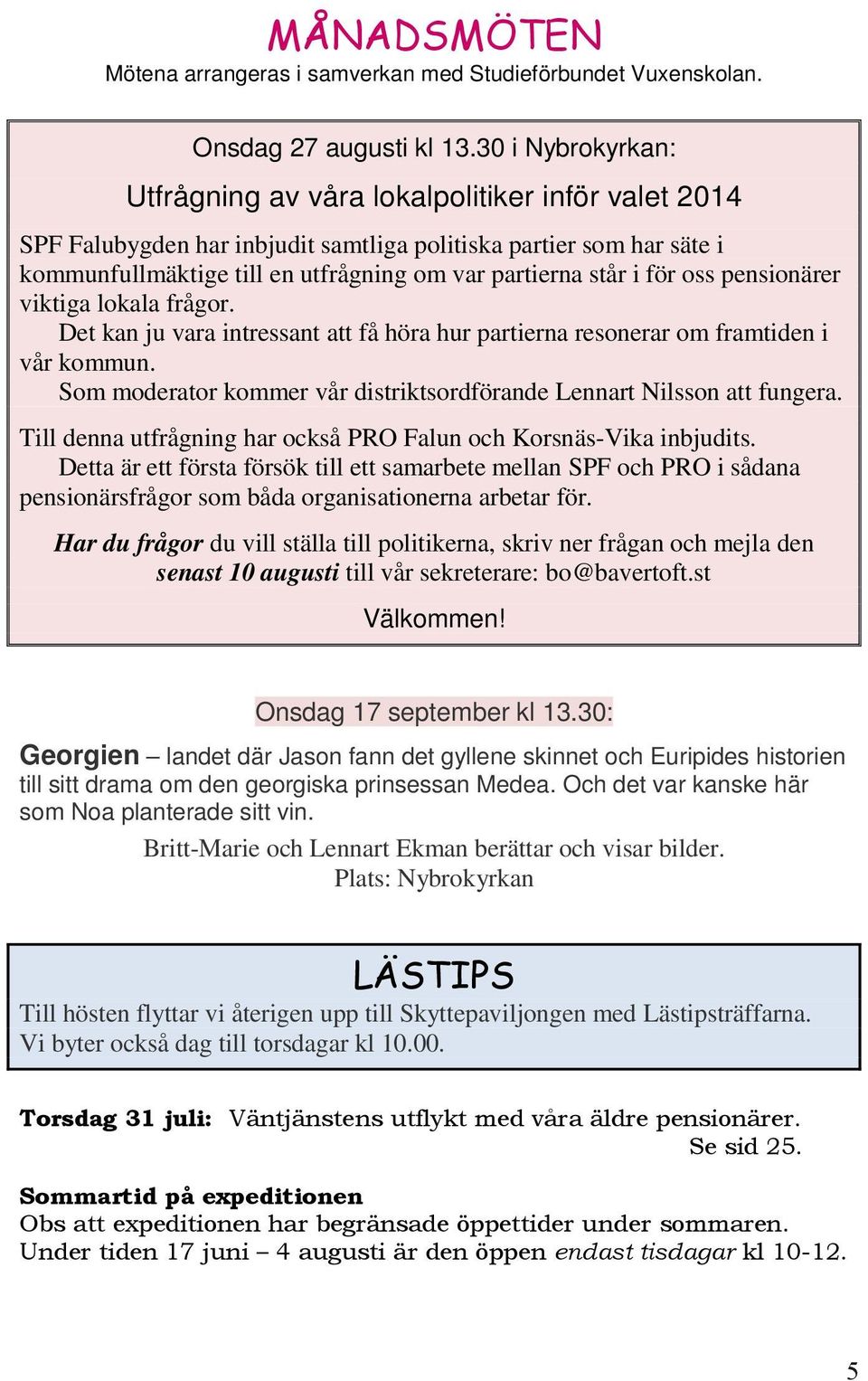 MÅNADSMÖTEN
Mötena arrangeras i samverkan med Studieförbundet Vuxenskolan.

Onsdag 27 augusti kl 13.30 i Nybrokyrkan:

Utfrågning av våra lokalpolitiker inför valet 2014

SPF Falubygden har inbjudit samtliga politiska partier som har säte i kommunfullmäktige till en utfrågning om var partierna står i för oss pensionärer viktiga lokala frågor.

Det kan ju vara intressant att få höra hur partierna resonerar om framtiden i vår kommun.

Som moderator kommer vår distriktsordförande Lennart Nilsson att fungera.

Till denna utfrågning har också PRO Falun och Korsnäs-Vika inbjudits.

Detta är ett första försök till ett samarbete mellan SPF och PRO i sådana pensionärsfrågor som båda organisationerna arbetar för.

Har du frågor du vill ställa till politikerna, skriv ner frågan och mejla den senast 10 augusti till vår sekreterare: bo@bavertoft.st

Välkommen!

Onsdag 17 september kl 13.30:

Georgien – landet där Jason fann det gyllene skinnet och Euripides historien till sitt drama om den georgiska prinsessan Medea. Och det var kanske här som Noa planterade sitt vin.

Britt-Marie och Lennart Ekman berättar och visar bilder.
Plats: Nybrokyrkan

LÄSTIPS
Till hösten flyttar vi återigen upp till Skyttepaviljongen med Lästipsträffarna. Vi byter också dag till torsdagar kl 10.00.

Torsdag 31 juli: Väntjänstens utflykt med våra äldre pensionärer. Se sid 25.

Sommartid på expeditionen
Obs att expeditionen har begränsade öppettider under sommaren.
Under tiden 17 juni – 4 augusti är den öppen endast tisdagar kl 10-12.

5